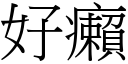 好癩